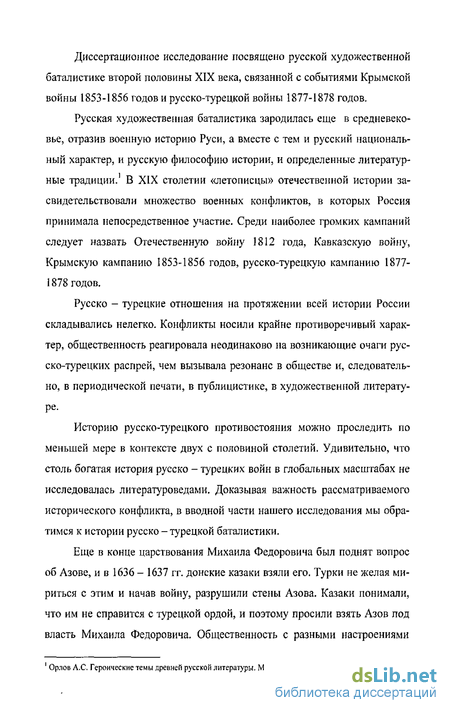 Диссертационное исследование посвящено русской художественной баталистике второй половины XIX века, связанной с событиями Крымской войны 1853-1856 годов и русско-турецкой войны 1877-1878 годов.

Русская художественная баталистика зародилась еще в средневековье, отразив военную историю Руси, а вместе с тем и русский национальный характер, и русскую философию истории, и определенные литературные традиции.$^1$ В XIX столетии «летописцы» отечественной истории засвидетельствовали множество военных конфликтов, в которых Россия принимала непосредственное участие. Среди наиболее громких кампаний следует назвать Отечественную войну 1812 года, Кавказскую войну, Крымскую кампанию 1853-1856 годов, русско-турецкую кампанию 1877-1878 годов.

Русско – турецкие отношения на протяжении всей истории России складывались нелегко. Конфликты носили крайне противоречивый характер, общественность реагировала неодинаково на возникающие очаги русско-турецких распрей, чем вызывала резонанс в обществе и, следовательно, в периодической печати, в публицистике, в художественной литературе.

Историю русско-турецкого противостояния можно проследить по меньшей мере в контексте двух с половиной столетий. Удивительно, что столь богатая история русско – турецких войн в глобальных масштабах не исследовалась литературоведами. Доказывая важность рассматриваемого исторического конфликта, в вводной части нашего исследования мы обратимся к истории русско – турецкой баталистики.

Еще в конце царствования Михаила Федоровича был поднят вопрос об Азове, и в 1636 – 1637 гг. донские казаки взяли его. Турки не желая мириться с этим и начав войну, разрушили стены Азова. Казаки понимали, что им не справится с турецкой ордой, и поэтому просили взять Азов под власть Михаила Федоровича. Общественность с разными настроениями

$^1$ Орлов А.С. Героические темы древней русской литературы. М

dsLib.net
библиотека диссертаций